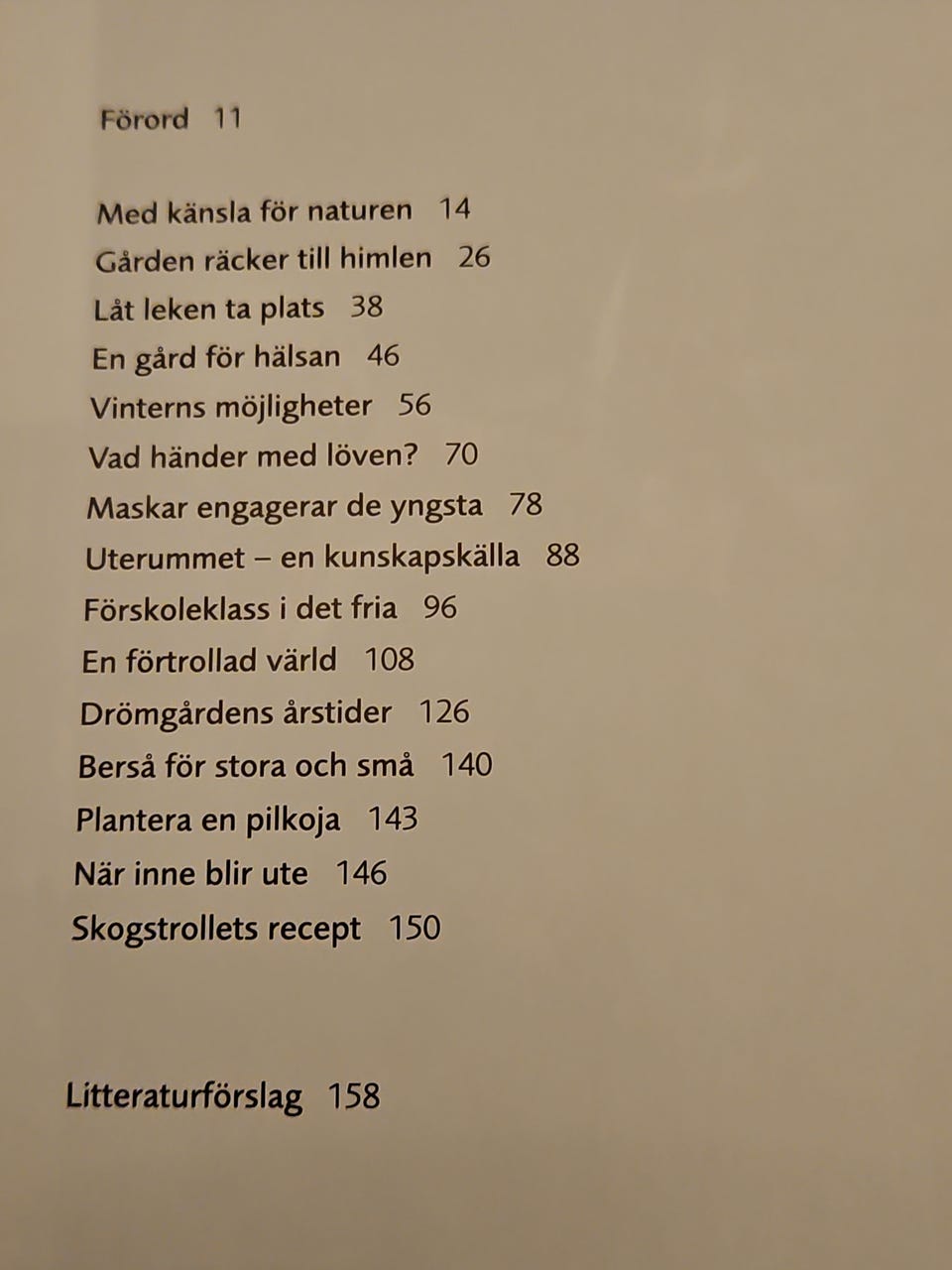 Förord 11

Med känsla för naturen 14
Gården räcker till himlen 26
Låt leken ta plats 38
En gård för hälsan 46
Vinterns möjligheter 56
Vad händer med löven? 70
Maskar engagerar de yngsta 78
Uterummet – en kunskapskälla 88
Förskoleklass i det fria 96
En förtrollad värld 108
Drömgårdens årstider 126
Berså för stora och små 140
Plantera en pilkoja 143
När inne blir ute 146
Skogstrollets recept 150

Litteraturförslag 158